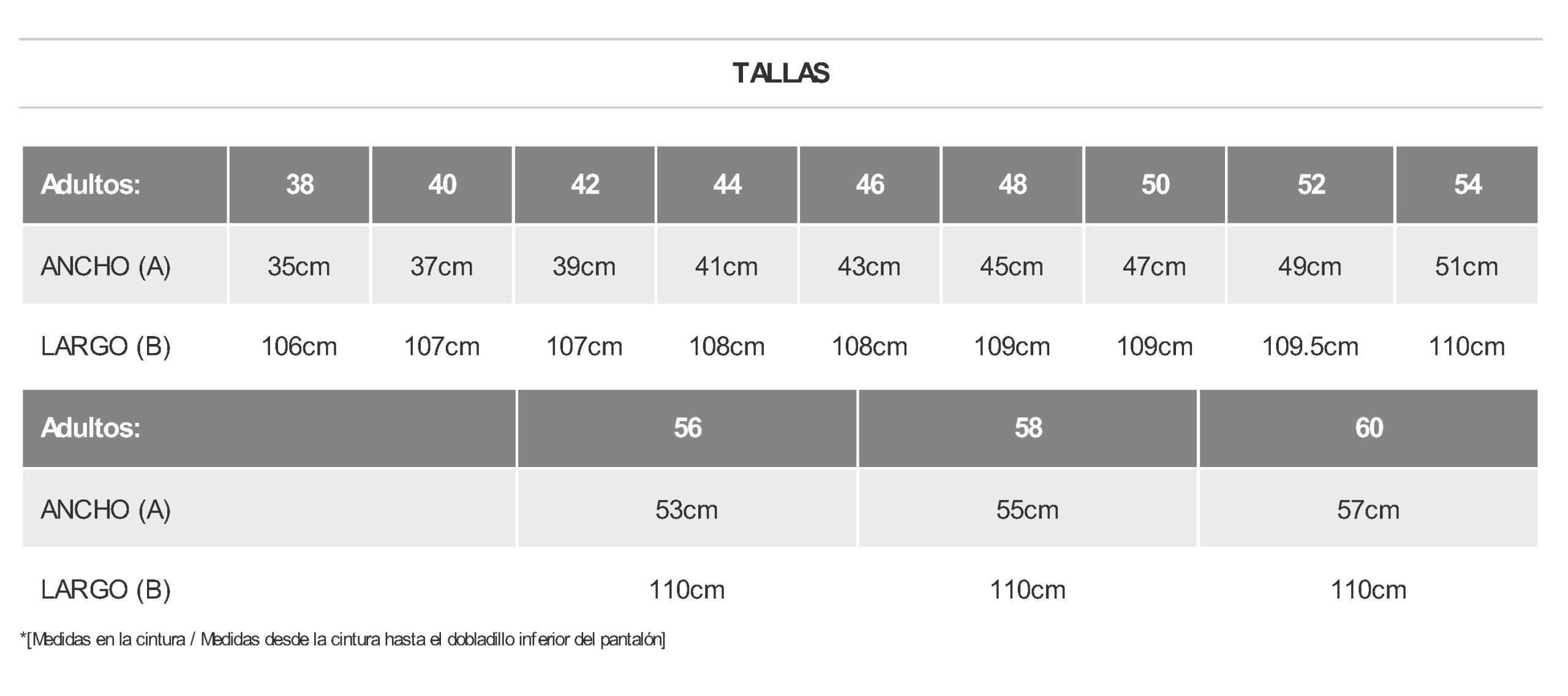 TALLAS

| Adultos: | 38 | 40 | 42 | 44 | 46 | 48 | 50 | 52 | 54 |
|---|---|---|---|---|---|---|---|---|---|
| ANCHO (A) | 35cm | 37cm | 39cm | 41cm | 43cm | 45cm | 47cm | 49cm | 51cm |
| LARGO (B) | 106cm | 107cm | 107cm | 108cm | 108cm | 109cm | 109cm | 109.5cm | 110cm |

| Adultos: | 56 | 58 | 60 |
|---|---|---|---|
| ANCHO (A) | 53cm | 55cm | 57cm |
| LARGO (B) | 110cm | 110cm | 110cm |

*[Medidas en la cintura / Medidas desde la cintura hasta el dobladillo inferior del pantalón]